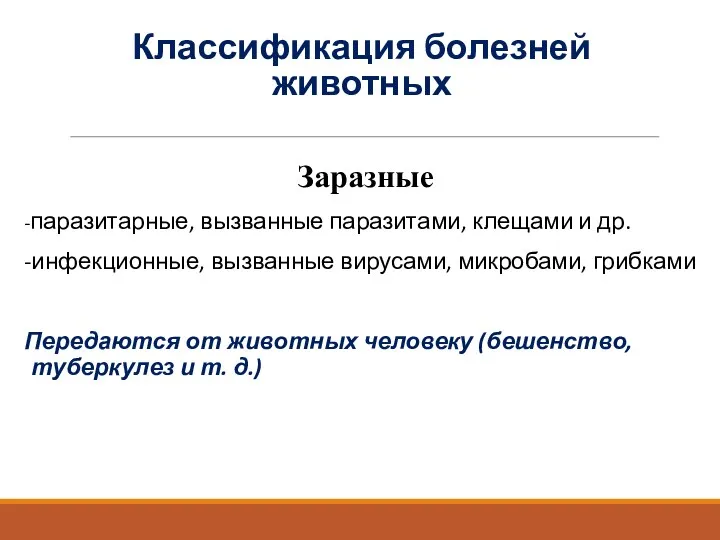 Классификация болезней животных

Заразные

-паразитарные, вызванные паразитами, клещами и др.

-инфекционные, вызванные вирусами, микробами, грибками

Передаются от животных человеку (бешенство, туберкулез и т. д.)